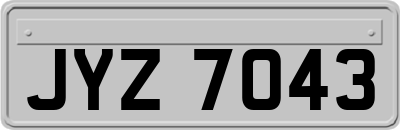 JYZ 7043